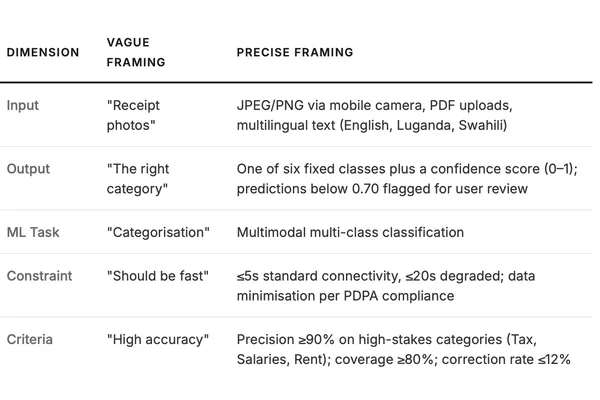 | DIMENSION | VAGUE FRAMING | PRECISE FRAMING |
|---|---|---|
| Input | "Receipt photos" | JPEG/PNG via mobile camera, PDF uploads, multilingual text (English, Luganda, Swahili) |
| Output | "The right category" | One of six fixed classes plus a confidence score (0–1); predictions below 0.70 flagged for user review |
| ML Task | "Categorisation" | Multimodal multi-class classification |
| Constraint | "Should be fast" | ≤5s standard connectivity, ≤20s degraded; data minimisation per PDPA compliance |
| Criteria | "High accuracy" | Precision ≥90% on high-stakes categories (Tax, Salaries, Rent); coverage ≥80%; correction rate ≤12% |